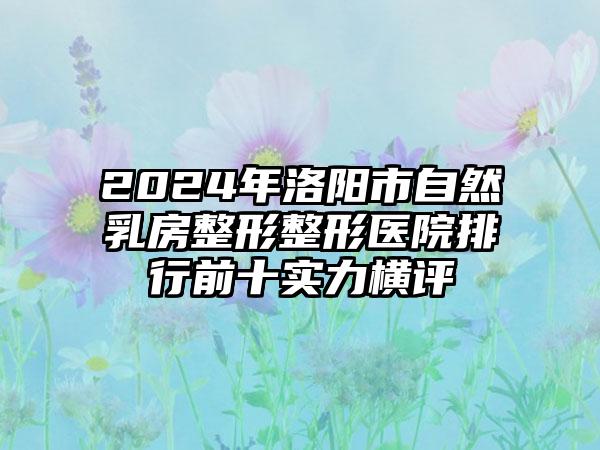 2024年洛阳市自然乳房整形整形医院排行前十实力横评